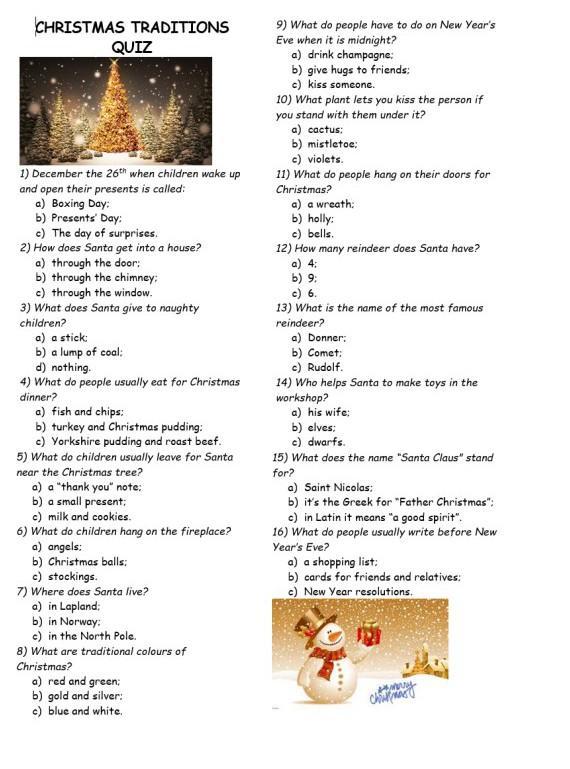 CHRISTMAS TRADITIONS QUIZ

1) December the 26$^{th}$ when children wake up and open their presents is called:
a) Boxing Day;
b) Presents' Day;
c) The day of surprises.
2) How does Santa get into a house?
a) through the door;
b) through the chimney;
c) through the window.
3) What does Santa give to naughty children?
a) a stick;
b) a lump of coal;
d) nothing.
4) What do people usually eat for Christmas dinner?
a) fish and chips;
b) turkey and Christmas pudding;
c) Yorkshire pudding and roast beef.
5) What do children usually leave for Santa near the Christmas tree?
a) a "thank you" note;
b) a small present;
c) milk and cookies.
6) What do children hang on the fireplace?
a) angels;
b) Christmas balls;
c) stockings.
7) Where does Santa live?
a) in Lapland;
b) in Norway;
c) in the North Pole.
8) What are traditional colours of Christmas?
a) red and green;
b) gold and silver;
c) blue and white.

9) What do people have to do on New Year's Eve when it is midnight?
a) drink champagne;
b) give hugs to friends;
c) kiss someone.
10) What plant lets you kiss the person if you stand with them under it?
a) cactus;
b) mistletoe;
c) violets.
11) What do people hang on their doors for Christmas?
a) a wreath;
b) holly;
c) bells.
12) How many reindeer does Santa have?
a) 4;
b) 9;
c) 6.
13) What is the name of the most famous reindeer?
a) Donner;
b) Comet;
c) Rudolf.
14) Who helps Santa to make toys in the workshop?
a) his wife;
b) elves;
c) dwarfs.
15) What does the name "Santa Claus" stand for?
a) Saint Nicolas;
b) it's the Greek for "Father Christmas";
c) in Latin it means "a good spirit".
16) What do people usually write before New Year's Eve?
a) a shopping list;
b) cards for friends and relatives;
c) New Year resolutions.

Merry Christmas